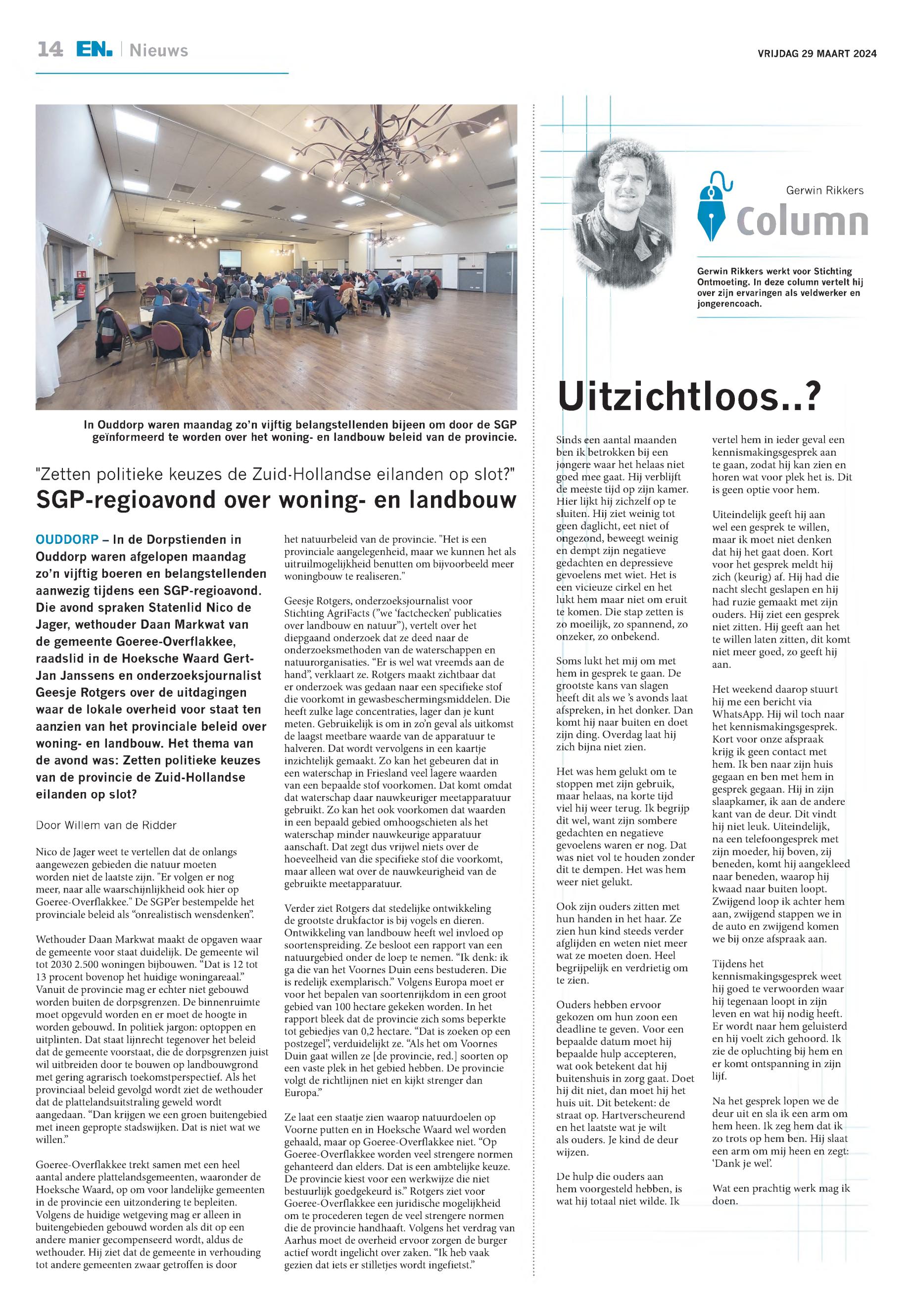 14 EN. | Nieuws

VRIJDAG 29 MAART 2024

In Ouddorp waren maandag zo'n vijftig belangstellenden bijeen om door de SGP geïnformeerd te worden over het woning- en landbouw beleid van de provincie.

"Zetten politieke keuzes de Zuid-Hollandse eilanden op slot?"

SGP-regioavond over woning- en landbouw

OUDDORP – In de Dorpstienden in Ouddorp waren afgelopen maandag zo'n vijftig boeren en belangstellenden aanwezig tijdens een SGP-regioavond. Die avond spraken Statenlid Nico de Jager, wethouder Daan Markwat van de gemeente Goeree-Overflakkee, raadslid in de Hoeksche Waard Gert-Jan Janssens en onderzoeksjournalist Geesje Rotgers over de uitdagingen waar de lokale overheid voor staat ten aanzien van het provinciale beleid over woning- en landbouw. Het thema van de avond was: Zetten politieke keuzes van de provincie de Zuid-Hollandse eilanden op slot?

Door Willem van de Ridder

Nico de Jager weet te vertellen dat de onlangs aangewezen gebieden die natuur moeten worden niet de laatste zijn. "Er volgen er nog meer, naar alle waarschijnlijkheid ook hier op Goeree-Overflakkee." De SGP'er bestempelde het provinciale beleid als "onrealistisch wensdenken".

Wethouder Daan Markwat maakt de opgaven waar de gemeente voor staat duidelijk. De gemeente wil tot 2030 2.500 woningen bijbouwen. "Dat is 12 tot 13 procent bovenop het huidige woningareaal." Vanuit de provincie mag er echter niet gebouwd worden buiten de dorpsgrenzen. De binnenruimte moet opgevuld worden en er moet de hoogte in worden gebouwd. In politiek jargon: optoppen en uitplinten. Dat staat lijnrecht tegenover het beleid dat de gemeente voorstaat, die de dorpsgrenzen juist wil uitbreiden door te bouwen op landbouwgrond met gering agrarisch toekomstperspectief. Als het provinciaal beleid gevolgd wordt ziet de wethouder dat de plattelandsuitstraling geweld wordt aangedaan. "Dan krijgen we een groen buitengebied met ineen gepropte stadswijken. Dat is niet wat we willen."

Goeree-Overflakkee trekt samen met een heel aantal andere plattelandsgemeenten, waaronder de Hoeksche Waard, op om voor landelijke gemeenten in de provincie een uitzondering te bepleiten. Volgens de huidige wetgeving mag er alleen in buitengebieden gebouwd worden als dit op een andere manier gecompenseerd wordt, aldus de wethouder. Hij ziet dat de gemeente in verhouding tot andere gemeenten zwaar getroffen is door het natuurbeleid van de provincie. "Het is een provinciale aangelegenheid, maar we kunnen het als uitruilmogelijkheid benutten om bijvoorbeeld meer woningbouw te realiseren."

Geesje Rotgers, onderzoeksjournalist voor Stichting AgriFacts ("we 'factchecken' publicaties over landbouw en natuur"), vertelt over het diepgaand onderzoek dat ze deed naar de onderzoeksmethoden van de waterschappen en natuurorganisaties. "Er is wel wat vreemds aan de hand", verklaart ze. Rotgers maakt zichtbaar dat er onderzoek was gedaan naar een specifieke stof die voorkomt in gewasbeschermingsmiddelen. Die heeft zulke lage concentraties, lager dan je kunt meten. Gebruikelijk is om in zo'n geval als uitkomst de laagst meetbare waarde van de apparatuur te halveren. Dat wordt vervolgens in een kaartje inzichtelijk gemaakt. Zo kan het gebeuren dat in een waterschap in Friesland veel lagere waarden van een bepaalde stof voorkomen. Dat komt omdat dat waterschap daar nauwkeuriger meetapparatuur gebruikt. Zo kan het ook voorkomen dat waarden in een bepaald gebied omhoogschieten als het waterschap minder nauwkeurige apparatuur aanschaft. Dat zegt dus vrijwel niets over de hoeveelheid van die specifieke stof die voorkomt, maar alleen wat over de nauwkeurigheid van de gebruikte meetapparatuur.

Verder ziet Rotgers dat stedelijke ontwikkeling de grootste drukfactor is bij vogels en dieren. Ontwikkeling van landbouw heeft wel invloed op soortenspreiding. Ze besloot een rapport van een natuurgebied onder de loep te nemen. "Ik denk: ik ga die van het Voornes Duin eens bestuderen. Die is redelijk exemplarisch." Volgens Europa moet er voor het bepalen van soortenrijkdom in een groot gebied van 100 hectare gekeken worden. In het rapport bleek dat de provincie zich soms beperkte tot gebiedjes van 0,2 hectare. "Dat is zoeken op een postzegel", verduidelijkt ze. "Als het om Voornes Duin gaat willen ze [de provincie, red.] soorten op een vaste plek in het gebied hebben. De provincie volgt de richtlijnen niet en kijkt strenger dan Europa."

Ze laat een staatje zien waarop natuurdoelen op Voorne putten en in Hoeksche Waard wel worden gehaald, maar op Goeree-Overflakkee niet. "Op Goeree-Overflakkee worden veel strengere normen gehanteerd dan elders. Dat is een ambtelijke keuze. De provincie kiest voor een werkwijze die niet bestuurlijk goedgekeurd is." Rotgers ziet voor Goeree-Overflakkee een juridische mogelijkheid om te procederen tegen de veel strengere normen die de provincie handhaaft. Volgens het verdrag van Aarhus moet de overheid ervoor zorgen de burger actief wordt ingelicht over zaken. "Ik heb vaak gezien dat iets er stilletjes wordt ingefietst."

Gerwin Rikkers
Column

Gerwin Rikkers werkt voor Stichting Ontmoeting. In deze column vertelt hij over zijn ervaringen als veldwerker en jongerencoach.

Uitzichtloos..?

Sinds een aantal maanden ben ik betrokken bij een jongere waar het helaas niet goed mee gaat. Hij verblijft de meeste tijd op zijn kamer. Hier lijkt hij zichzelf op te sluiten. Hij ziet weinig tot geen daglicht, eet niet of ongezond, beweegt weinig en dempt zijn negatieve gedachten en depressieve gevoelens met wiet. Het is een vicieuze cirkel en het lukt hem maar niet om eruit te komen. Die stap zetten is zo moeilijk, zo spannend, zo onzeker, zo onbekend.

Soms lukt het mij om met hem in gesprek te gaan. De grootste kans van slagen heeft dit als we 's avonds laat afspreken, in het donker. Dan komt hij naar buiten en doet zijn ding. Overdag laat hij zich bijna niet zien.

Het was hem gelukt om te stoppen met zijn gebruik, maar helaas, na korte tijd viel hij weer terug. Ik begrijp dit wel, want zijn sombere gedachten en negatieve gevoelens waren er nog. Dat was niet vol te houden zonder dit te dempen. Het was hem weer niet gelukt.

Ook zijn ouders zitten met hun handen in het haar. Ze zien hun kind steeds verder afglijden en weten niet meer wat ze moeten doen. Heel begrijpelijk en verdrietig om te zien.

Ouders hebben ervoor gekozen om hun zoon een deadline te geven. Voor een bepaalde datum moet hij bepaalde hulp accepteren, wat ook betekent dat hij buitenshuis in zorg gaat. Doet hij dit niet, dan moet hij het huis uit. Dit betekent: de straat op. Hartverscheurend en het laatste wat je wilt als ouders. Je kind de deur wijzen.

De hulp die ouders aan hem voorgesteld hebben, is wat hij totaal niet wilde. Ik vertel hem in ieder geval een kennismakingsgesprek aan te gaan, zodat hij kan zien en horen wat voor plek het is. Dit is geen optie voor hem.

Uiteindelijk geeft hij aan wel een gesprek te willen, maar ik moet niet denken dat hij het gaat doen. Kort voor het gesprek meldt hij zich (keurig) af. Hij had die nacht slecht geslapen en hij had ruzie gemaakt met zijn ouders. Hij ziet een gesprek niet zitten. Hij geeft aan het te willen laten zitten, dit komt niet meer goed, zo geeft hij aan.

Het weekend daarop stuurt hij me een bericht via WhatsApp. Hij wil toch naar het kennismakingsgesprek. Kort voor onze afspraak krijg ik geen contact met hem. Ik ben naar zijn huis gegaan en ben met hem in gesprek gegaan. Hij in zijn slaapkamer, ik aan de andere kant van de deur. Dit vindt hij niet leuk. Uiteindelijk, na een telefoongesprek met zijn moeder, hij boven, zij beneden, komt hij aangekleed naar beneden, waarop hij kwaad naar buiten loopt. Zwijgend loop ik achter hem aan, zwijgend stappen we in de auto en zwijgend komen we bij onze afspraak aan.

Tijdens het kennismakingsgesprek weet hij goed te verwoorden waar hij tegenaan loopt in zijn leven en wat hij nodig heeft. Er wordt naar hem geluisterd en hij voelt zich gehoord. Ik zie de opluchting bij hem en er komt ontspanning in zijn lijf.

Na het gesprek lopen we de deur uit en sla ik een arm om hem heen. Ik zeg hem dat ik zo trots op hem ben. Hij slaat een arm om mij heen en zegt: 'Dank je wel'.

Wat een prachtig werk mag ik doen.